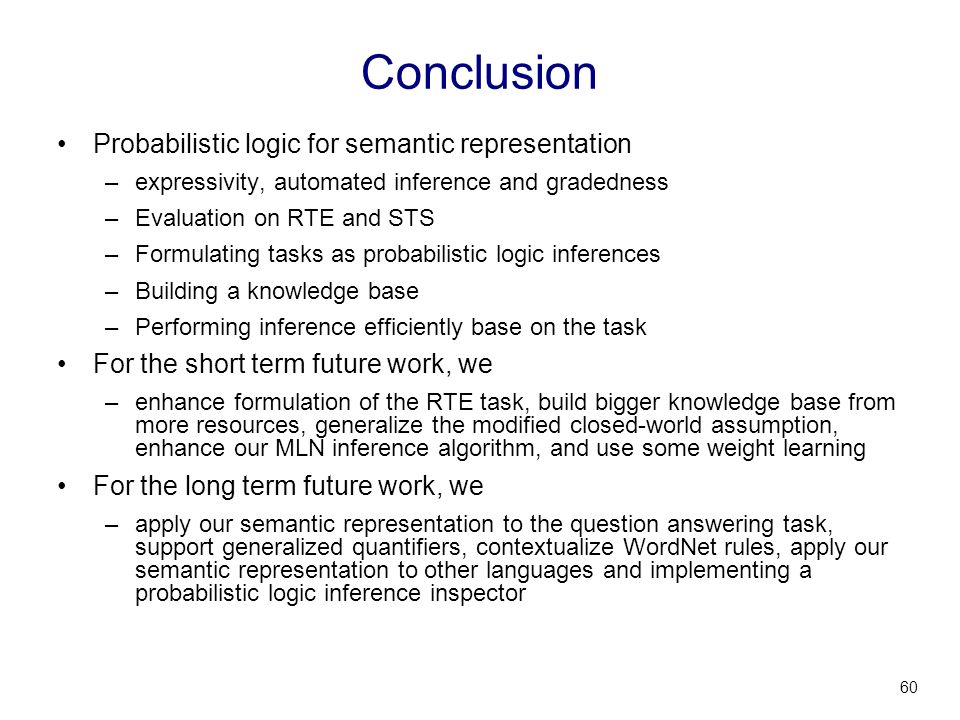 Conclusion

• Probabilistic logic for semantic representation
  – expressivity, automated inference and gradedness
  – Evaluation on RTE and STS
  – Formulating tasks as probabilistic logic inferences
  – Building a knowledge base
  – Performing inference efficiently base on the task
• For the short term future work, we
  – enhance formulation of the RTE task, build bigger knowledge base from more resources, generalize the modified closed-world assumption, enhance our MLN inference algorithm, and use some weight learning
• For the long term future work, we
  – apply our semantic representation to the question answering task, support generalized quantifiers, contextualize WordNet rules, apply our semantic representation to other languages and implementing a probabilistic logic inference inspector

60